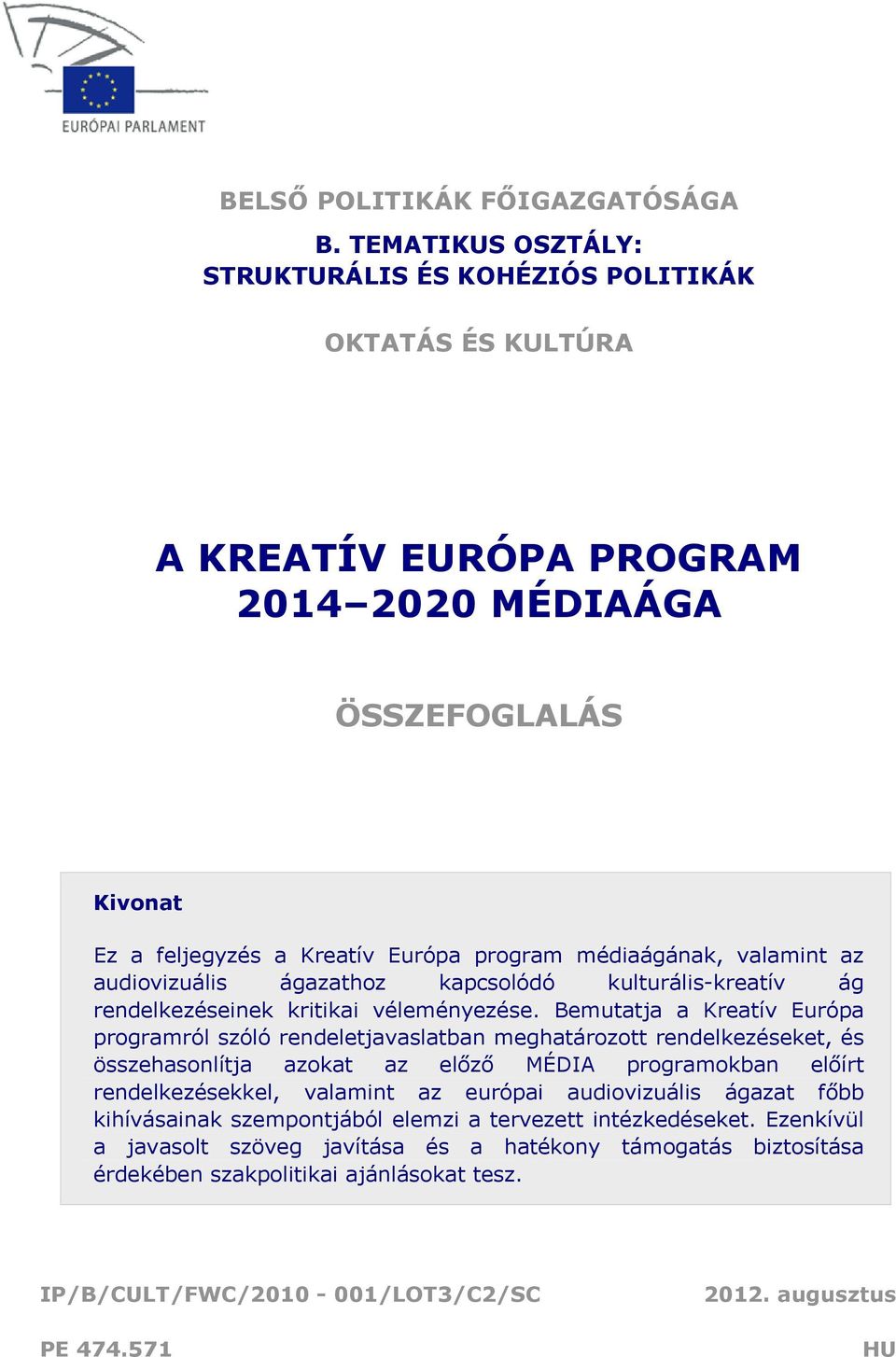 EURÓPAI PARLAMENT

BELSŐ POLITIKÁK FŐIGAZGATÓSÁGA

B. TEMATIKUS OSZTÁLY: STRUKTURÁLIS ÉS KOHÉZIÓS POLITIKÁK

OKTATÁS ÉS KULTÚRA

A KREATÍV EURÓPA PROGRAM 2014–2020 MÉDIAÁGA

ÖSSZEFOGLALÁS

Kivonat

Ez a feljegyzés a Kreatív Európa program médiaágának, valamint az audiovizuális ágazathoz kapcsolódó kulturális-kreatív ág rendelkezéseinek kritikai véleményezése. Bemutatja a Kreatív Európa programról szóló rendeletjavaslatban meghatározott rendelkezéseket, és összehasonlítja azokat az előző MÉDIA programokban előírt rendelkezésekkel, valamint az európai audiovizuális ágazat főbb kihívásainak szempontjából elemzi a tervezett intézkedéseket. Ezenkívül a javasolt szöveg javítása és a hatékony támogatás biztosítása érdekében szakpolitikai ajánlásokat tesz.

IP/B/CULT/FWC/2010 - 001/LOT3/C2/SC

2012. augusztus

PE 474.571

HU